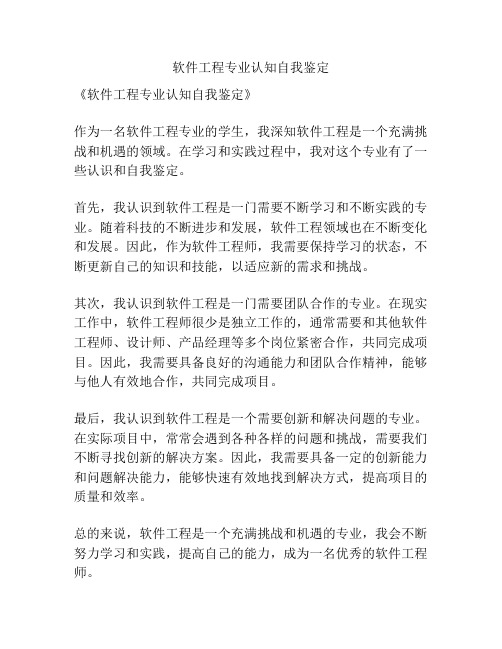 软件工程专业认知自我鉴定

《软件工程专业认知自我鉴定》

作为一名软件工程专业的学生，我深知软件工程是一个充满挑战和机遇的领域。在学习和实践过程中，我对这个专业有了一些认识和自我鉴定。

首先，我认识到软件工程是一门需要不断学习和不断实践的专业。随着科技的不断进步和发展，软件工程领域也在不断变化和发展。因此，作为软件工程师，我需要保持学习的状态，不断更新自己的知识和技能，以适应新的需求和挑战。

其次，我认识到软件工程是一门需要团队合作的专业。在现实工作中，软件工程师很少是独立工作的，通常需要和其他软件工程师、设计师、产品经理等多个岗位紧密合作，共同完成项目。因此，我需要具备良好的沟通能力和团队合作精神，能够与他人有效地合作，共同完成项目。

最后，我认识到软件工程是一个需要创新和解决问题的专业。在实际项目中，常常会遇到各种各样的问题和挑战，需要我们不断寻找创新的解决方案。因此，我需要具备一定的创新能力和问题解决能力，能够快速有效地找到解决方式，提高项目的质量和效率。

总的来说，软件工程是一个充满挑战和机遇的专业，我会不断努力学习和实践，提高自己的能力，成为一名优秀的软件工程师。